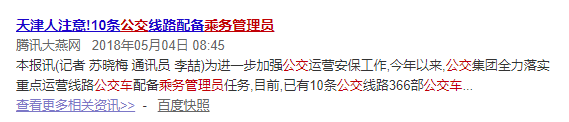 天津人注意!10条公交线路配备乘务管理员

腾讯大燕网 2018年05月04日 08:45

本报讯(记者 苏晓梅 通讯员 李喆)为进一步加强公交运营安保工作,今年以来,公交集团全力落实重点运营线路公交车配备乘务管理员任务,目前,已有10条公交线路366部公交车...

查看更多相关资讯>> - 百度快照